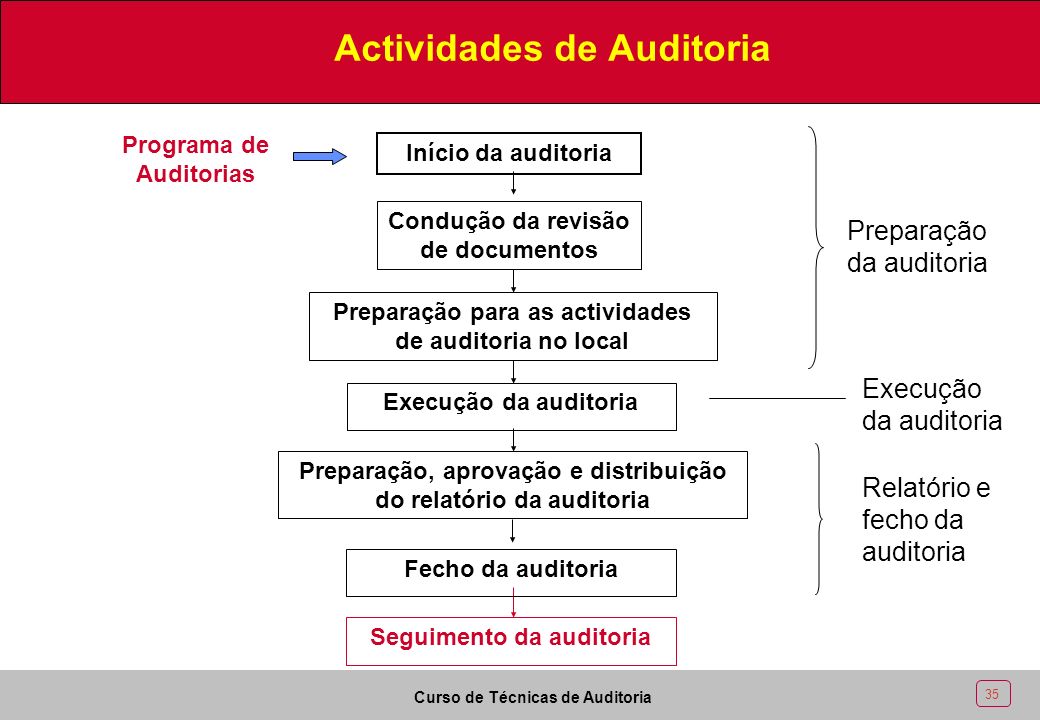 Actividades de Auditoria

Programa de Auditorias

Início da auditoria

Condução da revisão de documentos

Preparação para as actividades de auditoria no local

Execução da auditoria

Preparação, aprovação e distribuição do relatório da auditoria

Fecho da auditoria

Seguimento da auditoria

Preparação da auditoria

Execução da auditoria

Relatório e fecho da auditoria

Curso de Técnicas de Auditoria

35